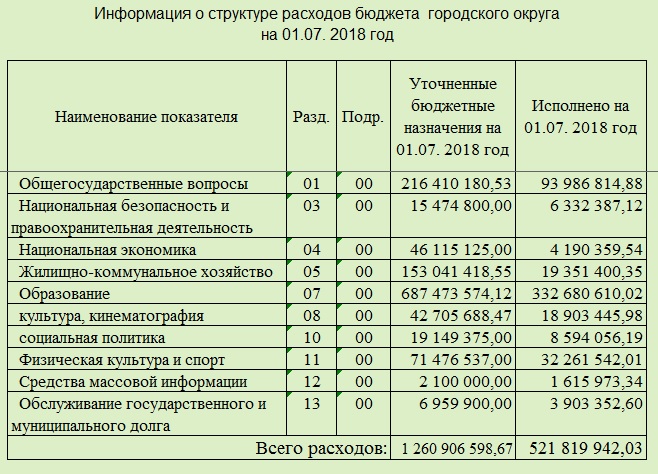 Информация о структуре расходов бюджета городского округа
на 01.07. 2018 год

| Наименование показателя | Разд. | Подр. | Уточненные бюджетные назначения на 01.07. 2018 год | Исполнено на 01.07. 2018 год |
|---|---|---|---|---|
| Общегосударственные вопросы | 01 | 00 | 216 410 180,53 | 93 986 814,88 |
| Национальная безопасность и правоохранительная деятельность | 03 | 00 | 15 474 800,00 | 6 332 387,12 |
| Национальная экономика | 04 | 00 | 46 115 125,00 | 4 190 359,54 |
| Жилищно-коммунальное хозяйство | 05 | 00 | 153 041 418,55 | 19 351 400,35 |
| Образование | 07 | 00 | 687 473 574,12 | 332 680 610,02 |
| культура, кинематография | 08 | 00 | 42 705 688,47 | 18 903 445,98 |
| социальная политика | 10 | 00 | 19 149 375,00 | 8 594 056,19 |
| Физическая культура и спорт | 11 | 00 | 71 476 537,00 | 32 261 542,01 |
| Средства массовой информации | 12 | 00 | 2 100 000,00 | 1 615 973,34 |
| Обслуживание государственного и муниципального долга | 13 | 00 | 6 959 900,00 | 3 903 352,60 |
| Всего расходов: | | | 1 260 906 598,67 | 521 819 942,03 |